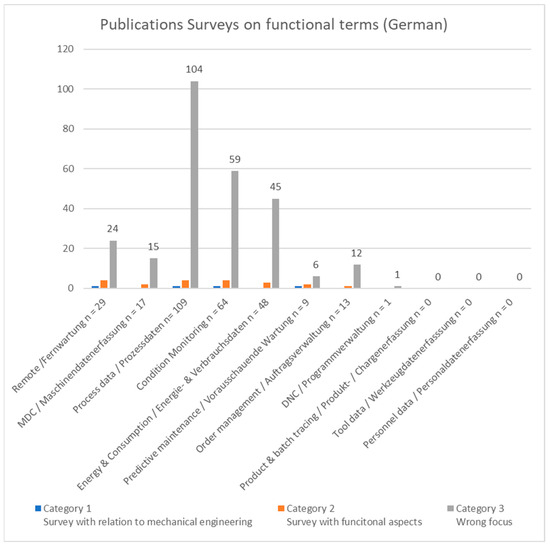 Publications Surveys on functional terms (German)

120
100
80
60
40
20
0

24
15
104
59
45
6
12
1
0
0
0

Remote /Fernwartung n = 29
MDC / Maschinendatenerfassung n = 17
Process data / Prozessdaten n= 109
Condition Monitoring n = 64
Energy & Consumption / Energie- & Verbrauchsdaten n = 48
Predictive maintenance / Vorausschauende Wartung n = 9
Order management / Auftragsverwaltung n = 13
DNC / Programmverwaltung n = 1
Product & batch tracing / Produkt- / Chargenerfassung n = 0
Tool data / Werkzeugdatenerfasssung n = 0
Personnel data / Personaldatenerfassung n = 0

Category 1
Survey with relation to mechanical engineering
Category 2
Survey with funcitonal aspects
Category 3
Wrong focus